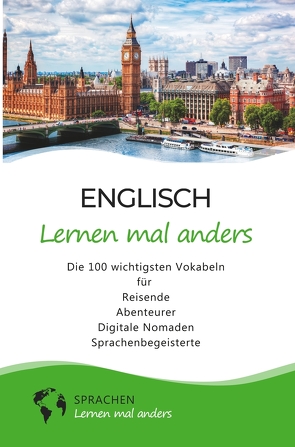 ENGLISCH
Lernen mal anders

Die 100 wichtigsten Vokabeln
für
Reisende
Abenteurer
Digitale Nomaden
Sprachenbegeisterte

SPRACHEN
Lernen mal anders